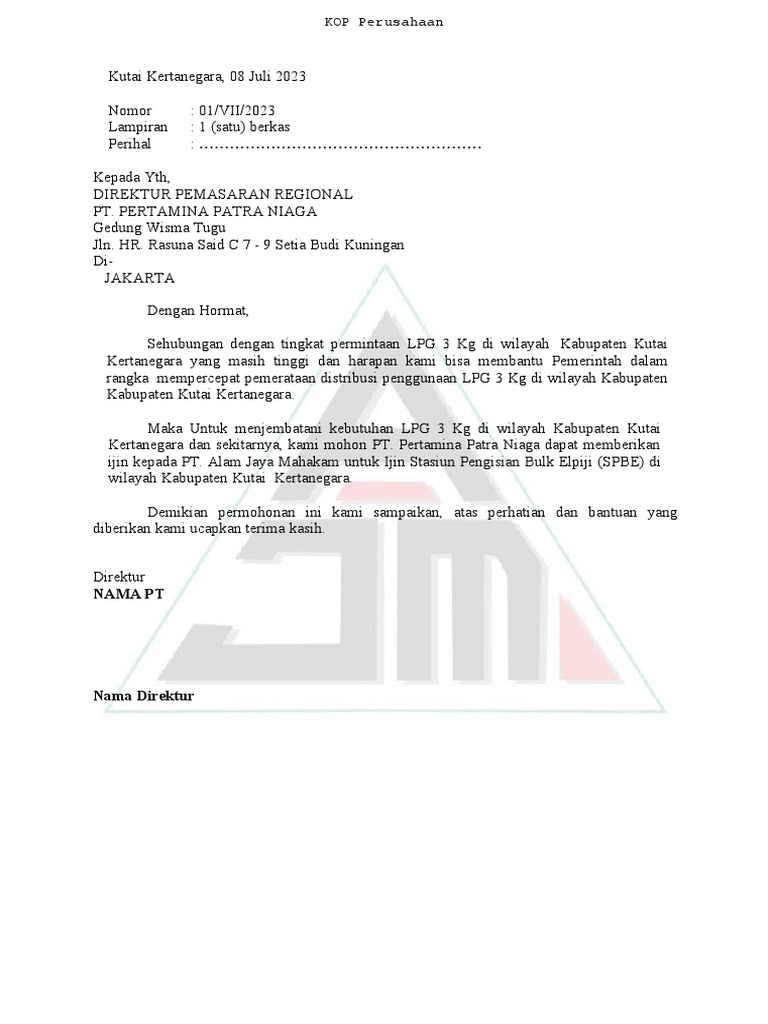 KOP Perusahaan

Kutai Kertanegara, 08 Juli 2023

Nomor : 01/VII/2023
Lampiran : 1 (satu) berkas
Perihal : ………………………………………………

Kepada Yth,
DIREKTUR PEMASARAN REGIONAL
PT. PERTAMINA PATRA NIAGA
Gedung Wisma Tugu
Jln. HR. Rasuna Said C 7 - 9 Setia Budi Kuningan
Di-
JAKARTA

Dengan Hormat,

Sehubungan dengan tingkat permintaan LPG 3 Kg di wilayah Kabupaten Kutai Kertanegara yang masih tinggi dan harapan kami bisa membantu Pemerintah dalam rangka mempercepat pemerataan distribusi penggunaan LPG 3 Kg di wilayah Kabupaten Kabupaten Kutai Kertanegara.

Maka Untuk menjembatani kebutuhan LPG 3 Kg di wilayah Kabupaten Kutai Kertanegara dan sekitarnya, kami mohon PT. Pertamina Patra Niaga dapat memberikan ijin kepada PT. Alam Jaya Mahakam untuk Ijin Stasiun Pengisian Bulk Elpiji (SPBE) di wilayah Kabupaten Kutai Kertanegara.

Demikian permohonan ini kami sampaikan, atas perhatian dan bantuan yang diberikan kami ucapkan terima kasih.

Direktur
NAMA PT

Nama Direktur